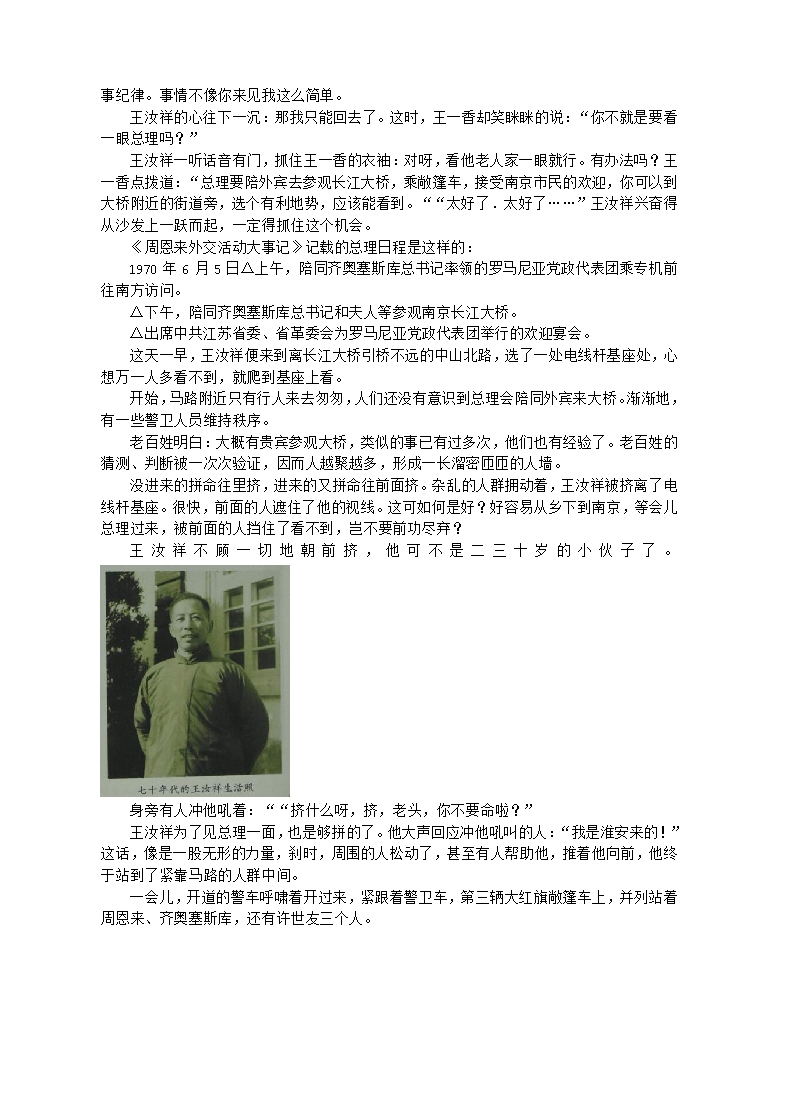 事纪律。事情不像你来见我这么简单。

王汝祥的心往下一沉：那我只能回去了。这时，王一香却笑眯眯的说：“你不就是要看一眼总理吗？”

王汝祥一听话音有门，抓住王一香的衣袖：对呀，看他老人家一眼就行。有办法吗？王一香点拨道：“总理要陪外宾去参观长江大桥，乘敞篷车，接受南京市民的欢迎，你可以到大桥附近的街道旁，选个有利地势，应该能看到。”“太好了．太好了……”王汝祥兴奋得从沙发上一跃而起，一定得抓住这个机会。

《周恩来外交活动大事记》记载的总理日程是这样的：

1970 年 6 月 5 日△上午，陪同齐奥塞斯库总书记率领的罗马尼亚党政代表团乘专机前往南方访问。

△下午，陪同齐奥塞斯库总书记和夫人等参观南京长江大桥。

△出席中共江苏省委、省革委会为罗马尼亚党政代表团举行的欢迎宴会。

这天一早，王汝祥便来到离长江大桥引桥不远的中山北路，选了一处电线杆基座处，心想万一人多看不到，就爬到基座上看。

开始，马路附近只有行人来去匆匆，人们还没有意识到总理会陪同外宾来大桥。渐渐地，有一些警卫人员维持秩序。

老百姓明白：大概有贵宾参观大桥，类似的事已有过多次，他们也有经验了。老百姓的猜测、判断被一次次验证，因而人越聚越多，形成一长溜密匝匝的人墙。

没进来的拼命往里挤，进来的又拼命往前面挤。杂乱的人群拥动着，王汝祥被挤离了电线杆基座。很快，前面的人遮住了他的视线。这可如何是好？好容易从乡下到南京，等会儿总理过来，被前面的人挡住了看不到，岂不要前功尽弃？

王汝祥不顾一切地朝前挤，他可不是二三十岁的小伙子了。

七十年代的王汝祥生活照

身旁有人冲他吼着：““挤什么呀，挤，老头，你不要命啦？”

王汝祥为了见总理一面，也是够拼的了。他大声回应冲他吼叫的人：“我是淮安来的！”这话，像是一股无形的力量，刹时，周围的人松动了，甚至有人帮助他，推着他向前，他终于站到了紧靠马路的人群中间。

一会儿，开道的警车呼啸着开过来，紧跟着警卫车，第三辆大红旗敞篷车上，并列站着周恩来、齐奥塞斯库，还有许世友三个人。